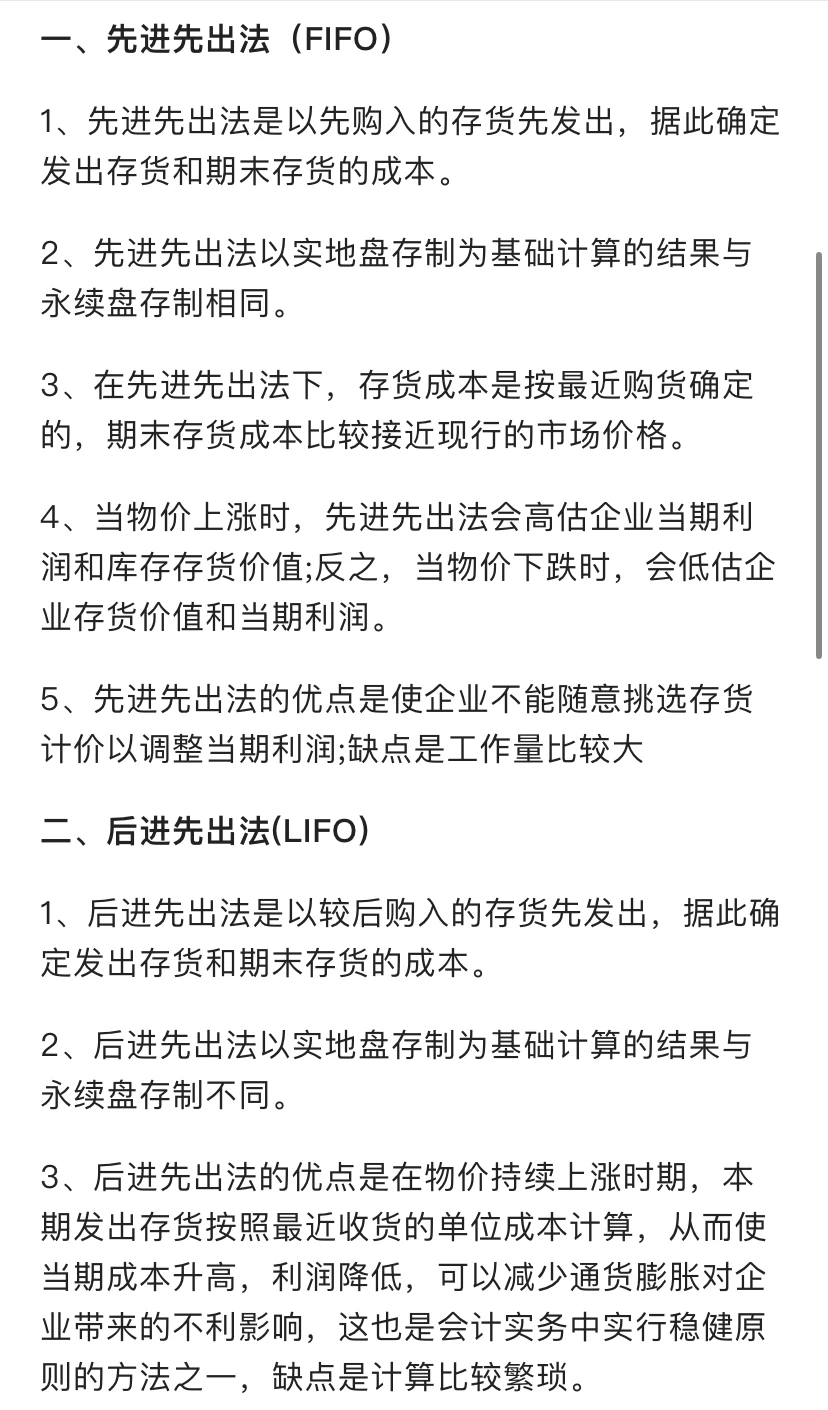 一、先进先出法（FIFO）

1、先进先出法是以先购入的存货先发出，据此确定发出存货和期末存货的成本。

2、先进先出法以实地盘存制为基础计算的结果与永续盘存制相同。

3、在先进先出法下，存货成本是按最近购货确定的，期末存货成本比较接近现行的市场价格。

4、当物价上涨时，先进先出法会高估企业当期利润和库存存货价值;反之，当物价下跌时，会低估企业存货价值和当期利润。

5、先进先出法的优点是使企业不能随意挑选存货计价以调整当期利润;缺点是工作量比较大

二、后进先出法(LIFO)

1、后进先出法是以较后购入的存货先发出，据此确定发出存货和期末存货的成本。

2、后进先出法以实地盘存制为基础计算的结果与永续盘存制不同。

3、后进先出法的优点是在物价持续上涨时期，本期发出存货按照最近收货的单位成本计算，从而使当期成本升高，利润降低，可以减少通货膨胀对企业带来的不利影响，这也是会计实务中实行稳健原则的方法之一，缺点是计算比较繁琐。